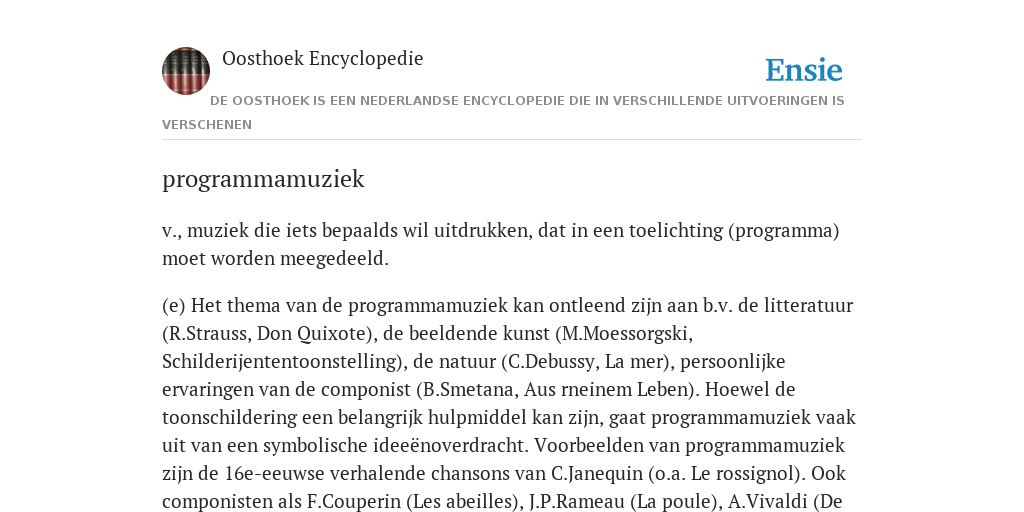 Oosthoek Encyclopedie

Ensie

DE OOSTHOEK IS EEN NEDERLANDSE ENCYCLOPEDIE DIE IN VERSCHILLENDE UITVOERINGEN IS VERSCHENEN

programmamuziek

v., muziek die iets bepaalds wil uitdrukken, dat in een toelichting (programma) moet worden meegedeeld.

(e) Het thema van de programmamuziek kan ontleend zijn aan b.v. de litteratuur (R.Strauss, Don Quixote), de beeldende kunst (M.Moessorgski, Schilderijententoonstelling), de natuur (C.Debussy, La mer), persoonlijke ervaringen van de componist (B.Smetana, Aus rneinem Leben). Hoewel de toonschildering een belangrijk hulpmiddel kan zijn, gaat programmamuziek vaak uit van een symbolische ideeënoverdracht. Voorbeelden van programmamuziek zijn de 16e-eeuwse verhalende chansons van C.Janequin (o.a. Le rossignol). Ook componisten als F.Couperin (Les abeilles), J.P.Rameau (La poule), A.Vivaldi (De